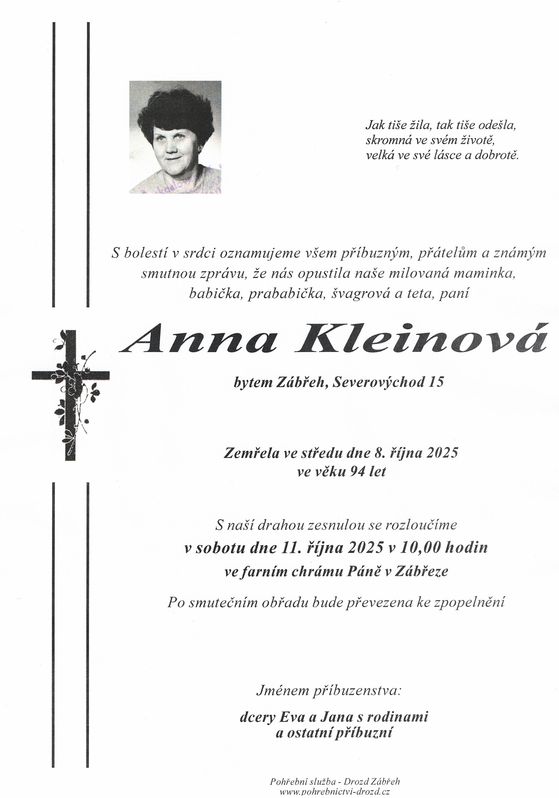 Jak tiše žila, tak tiše odešla,
skromná ve svém životě,
velká ve své lásce a dobrotě.

S bolestí v srdci oznamujeme všem příbuzným, přátelům a známým smutnou zprávu, že nás opustila naše milovaná maminka, babička, prababička, švagrová a teta, paní

Anna Kleinová

bytem Zábřeh, Severovýchod 15

Zemřela ve středu dne 8. října 2025
ve věku 94 let

S naší drahou zesnulou se rozloučíme
v sobotu dne 11. října 2025 v 10,00 hodin
ve farním chrámu Páně v Zábřeze

Po smutečním obřadu bude převezena ke zpopelnění

Jménem příbuzenstva:

dcery Eva a Jana s rodinami
a ostatní příbuzní

Pohřební služba - Drozd Zábřeh
www.pohrebnictvi-drozd.cz